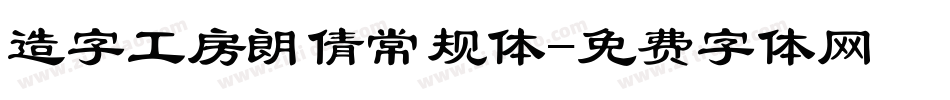 造字工房朗倩常规体-免费字体网